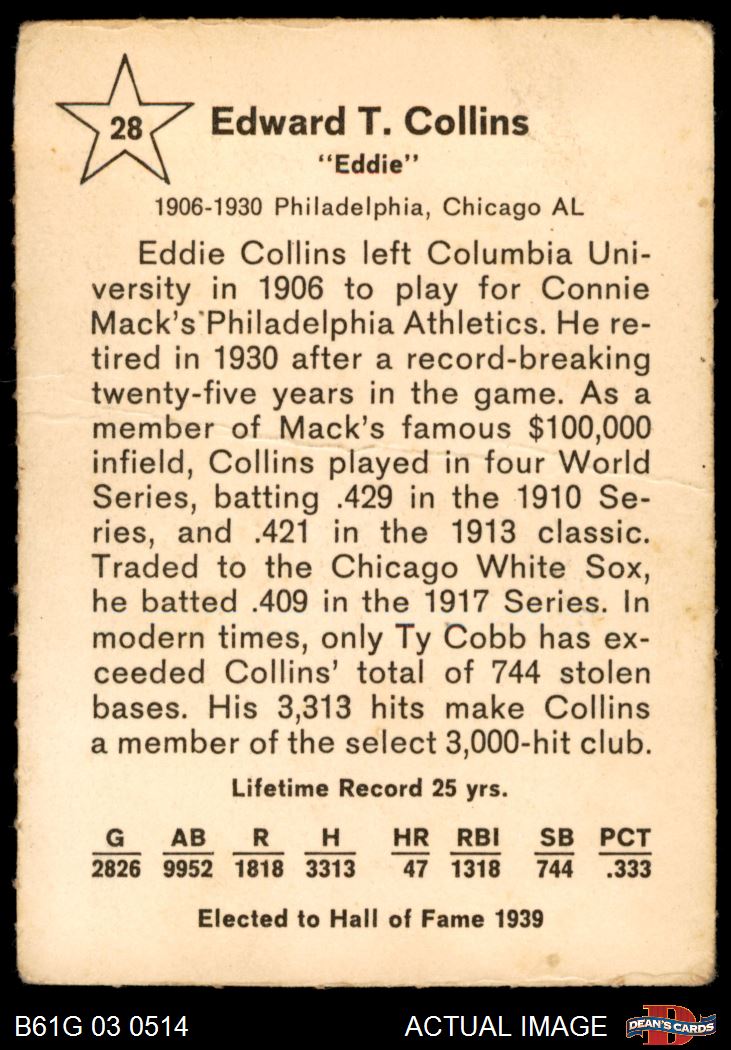 28

Edward T. Collins

"Eddie"

1906-1930 Philadelphia, Chicago AL

Eddie Collins left Columbia University in 1906 to play for Connie Mack's Philadelphia Athletics. He retired in 1930 after a record-breaking twenty-five years in the game. As a member of Mack's famous $100,000 infield, Collins played in four World Series, batting .429 in the 1910 Series, and .421 in the 1913 classic. Traded to the Chicago White Sox, he batted .409 in the 1917 Series. In modern times, only Ty Cobb has exceeded Collins' total of 744 stolen bases. His 3,313 hits make Collins a member of the select 3,000-hit club.

Lifetime Record 25 yrs.

| G | AB | R | H | HR | RBI | SB | PCT |
|---|---|---|---|---|---|---|---|
| 2826 | 9952 | 1818 | 3313 | 47 | 1318 | 744 | .333 |

Elected to Hall of Fame 1939

B61G 03 0514

ACTUAL IMAGE

DEAN'S CARDS